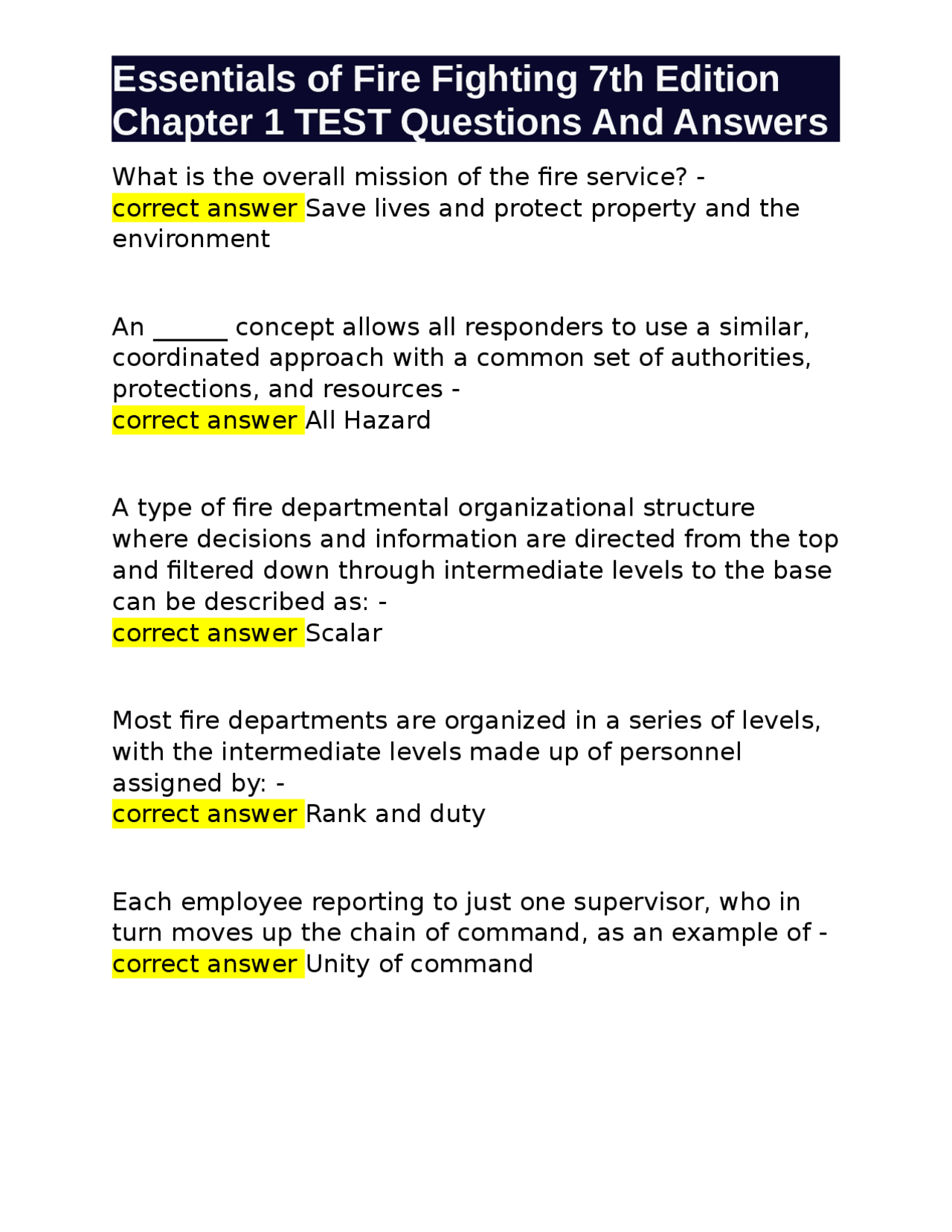 Essentials of Fire Fighting 7th Edition Chapter 1 TEST Questions And Answers

What is the overall mission of the fire service? - correct answer Save lives and protect property and the environment

An ______ concept allows all responders to use a similar, coordinated approach with a common set of authorities, protections, and resources - correct answer All Hazard

A type of fire departmental organizational structure where decisions and information are directed from the top and filtered down through intermediate levels to the base can be described as: - correct answer Scalar

Most fire departments are organized in a series of levels, with the intermediate levels made up of personnel assigned by: - correct answer Rank and duty

Each employee reporting to just one supervisor, who in turn moves up the chain of command, as an example of - correct answer Unity of command